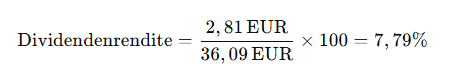 $\text{Dividendenrendite} = \frac{2,81\,\text{EUR}}{36,09\,\text{EUR}} \times 100 = 7,79\%$